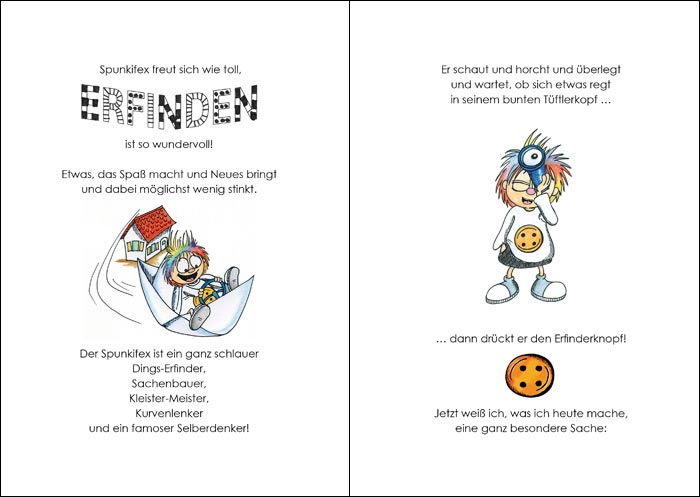 Spunkifex freut sich wie toll,

ERFINDEN

ist so wundervoll!

Etwas, das Spaß macht und Neues bringt
und dabei möglichst wenig stinkt.

Der Spunkifex ist ein ganz schlauer
Dings-Erfinder,
Sachenbauer,
Kleister-Meister,
Kurvenlenker
und ein famoser Selberdenker!

Er schaut und horcht und überlegt
und wartet, ob sich etwas regt
in seinem bunten Tüftlerkopf ...

... dann drückt er den Erfinderknopf!

Jetzt weiß ich, was ich heute mache,
eine ganz besondere Sache: